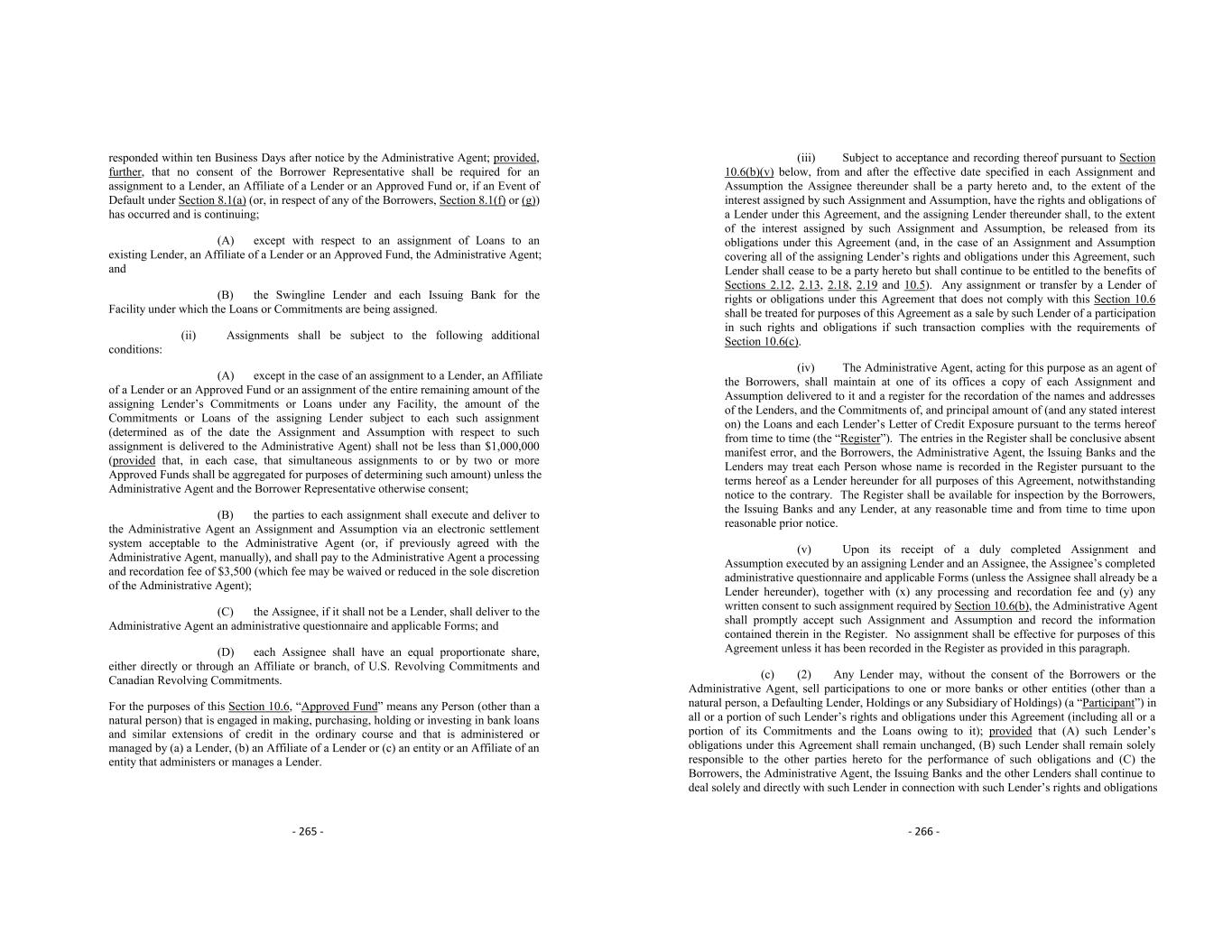 responded within ten Business Days after notice by the Administrative Agent; provided, further, that no consent of the Borrower Representative shall be required for an assignment to a Lender, an Affiliate of a Lender or an Approved Fund or, if an Event of Default under Section 8.1(a) (or, in respect of any of the Borrowers, Section 8.1(f) or (g)) has occurred and is continuing;

(A) except with respect to an assignment of Loans to an existing Lender, an Affiliate of a Lender or an Approved Fund, the Administrative Agent; and

(B) the Swingline Lender and each Issuing Bank for the Facility under which the Loans or Commitments are being assigned.

(ii) Assignments shall be subject to the following additional conditions:

(A) except in the case of an assignment to a Lender, an Affiliate of a Lender or an Approved Fund or an assignment of the entire remaining amount of the assigning Lender's Commitments or Loans under any Facility, the amount of the Commitments or Loans of the assigning Lender subject to each such assignment (determined as of the date the Assignment and Assumption with respect to such assignment is delivered to the Administrative Agent) shall not be less than $1,000,000 (provided that, in each case, that simultaneous assignments to or by two or more Approved Funds shall be aggregated for purposes of determining such amount) unless the Administrative Agent and the Borrower Representative otherwise consent;

(B) the parties to each assignment shall execute and deliver to the Administrative Agent an Assignment and Assumption via an electronic settlement system acceptable to the Administrative Agent (or, if previously agreed with the Administrative Agent, manually), and shall pay to the Administrative Agent a processing and recordation fee of $3,500 (which fee may be waived or reduced in the sole discretion of the Administrative Agent);

(C) the Assignee, if it shall not be a Lender, shall deliver to the Administrative Agent an administrative questionnaire and applicable Forms; and

(D) each Assignee shall have an equal proportionate share, either directly or through an Affiliate or branch, of U.S. Revolving Commitments and Canadian Revolving Commitments.

For the purposes of this Section 10.6, "Approved Fund" means any Person (other than a natural person) that is engaged in making, purchasing, holding or investing in bank loans and similar extensions of credit in the ordinary course and that is administered or managed by (a) a Lender, (b) an Affiliate of a Lender or (c) an entity or an Affiliate of an entity that administers or manages a Lender.

- 265 -

(iii) Subject to acceptance and recording thereof pursuant to Section 10.6(b)(v) below, from and after the effective date specified in each Assignment and Assumption the Assignee thereunder shall be a party hereto and, to the extent of the interest assigned by such Assignment and Assumption, have the rights and obligations of a Lender under this Agreement, and the assigning Lender thereunder shall, to the extent of the interest assigned by such Assignment and Assumption, be released from its obligations under this Agreement (and, in the case of an Assignment and Assumption covering all of the assigning Lender's rights and obligations under this Agreement, such Lender shall cease to be a party hereto but shall continue to be entitled to the benefits of Sections 2.12, 2.13, 2.18, 2.19 and 10.5). Any assignment or transfer by a Lender of rights or obligations under this Agreement that does not comply with this Section 10.6 shall be treated for purposes of this Agreement as a sale by such Lender of a participation in such rights and obligations if such transaction complies with the requirements of Section 10.6(c).

(iv) The Administrative Agent, acting for this purpose as an agent of the Borrowers, shall maintain at one of its offices a copy of each Assignment and Assumption delivered to it and a register for the recordation of the names and addresses of the Lenders, and the Commitments of, and principal amount of (and any stated interest on) the Loans and each Lender's Letter of Credit Exposure pursuant to the terms hereof from time to time (the "Register"). The entries in the Register shall be conclusive absent manifest error, and the Borrowers, the Administrative Agent, the Issuing Banks and the Lenders may treat each Person whose name is recorded in the Register pursuant to the terms hereof as a Lender hereunder for all purposes of this Agreement, notwithstanding notice to the contrary. The Register shall be available for inspection by the Borrowers, the Issuing Banks and any Lender, at any reasonable time and from time to time upon reasonable prior notice.

(v) Upon its receipt of a duly completed Assignment and Assumption executed by an assigning Lender and an Assignee, the Assignee's completed administrative questionnaire and applicable Forms (unless the Assignee shall already be a Lender hereunder), together with (x) any processing and recordation fee and (y) any written consent to such assignment required by Section 10.6(b), the Administrative Agent shall promptly accept such Assignment and Assumption and record the information contained therein in the Register. No assignment shall be effective for purposes of this Agreement unless it has been recorded in the Register as provided in this paragraph.

(c) (2) Any Lender may, without the consent of the Borrowers or the Administrative Agent, sell participations to one or more banks or other entities (other than a natural person, a Defaulting Lender, Holdings or any Subsidiary of Holdings) (a "Participant") in all or a portion of such Lender's rights and obligations under this Agreement (including all or a portion of its Commitments and the Loans owing to it); provided that (A) such Lender's obligations under this Agreement shall remain unchanged, (B) such Lender shall remain solely responsible to the other parties hereto for the performance of such obligations and (C) the Borrowers, the Administrative Agent, the Issuing Banks and the other Lenders shall continue to deal solely and directly with such Lender in connection with such Lender's rights and obligations

- 266 -